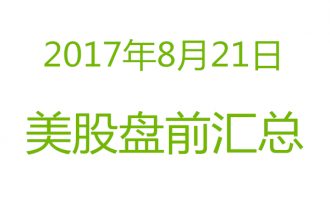 2017年8月21日

美股盘前汇总